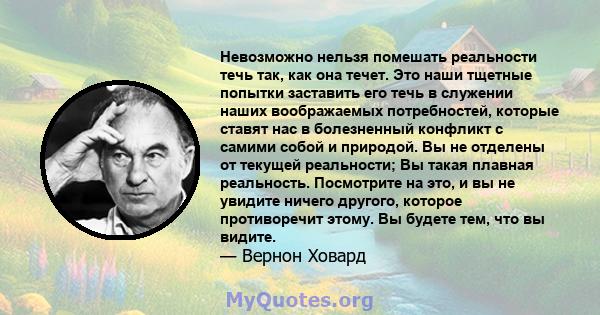 Невозможно нельзя помешать реальности течь так, как она течет. Это наши тщетные попытки заставить его течь в служении наших воображаемых потребностей, которые ставят нас в болезненный конфликт с самими собой и природой. Вы не отделены от текущей реальности; Вы такая плавная реальность. Посмотрите на это, и вы не увидите ничего другого, которое противоречит этому. Вы будете тем, что вы видите.
— Вернон Ховард

MyQuotes.org